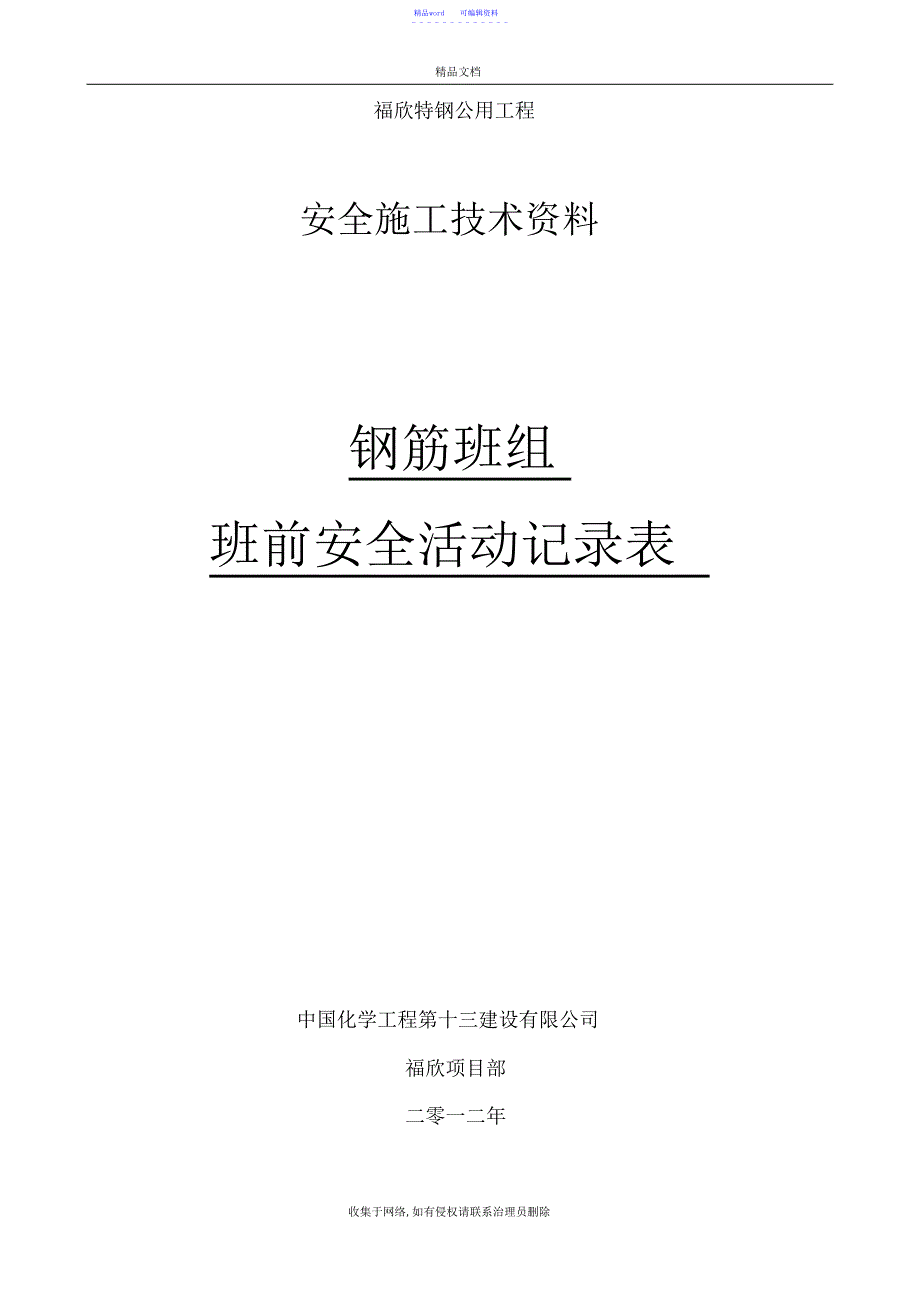 精品word　可编辑资料

精品文档

福欣特钢公用工程

安全施工技术资料

钢筋班组

班前安全活动记录表

中国化学工程第十三建设有限公司

福欣项目部

二零一二年

收集于网络,如有侵权请联系治理员删除